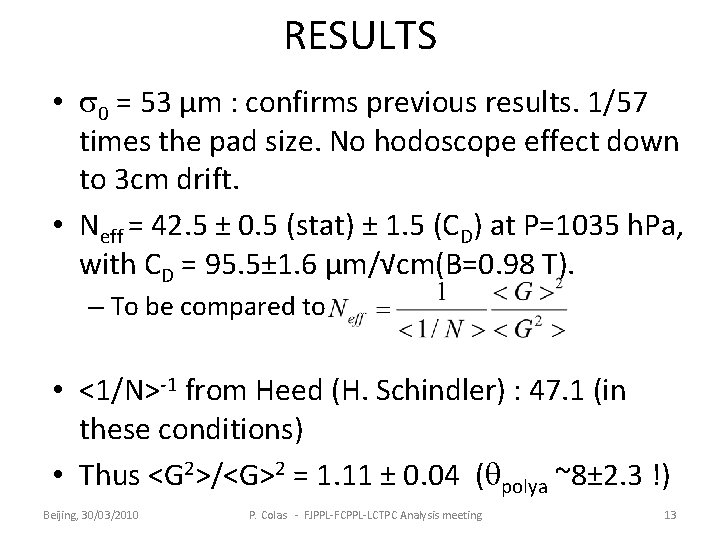 RESULTS

• $\sigma_0$ = 53 μm : confirms previous results. 1/57 times the pad size. No hodoscope effect down to 3cm drift.

• $N_{eff}$ = 42.5 ± 0.5 (stat) ± 1.5 ($C_D$) at P=1035 hPa, with $C_D$ = 95.5±1.6 μm/√cm(B=0.98 T).

– To be compared to $N_{eff} = \frac{1}{<1/N>} \frac{<G>^2}{<G^2>}$

• $<1/N>^{-1}$ from Heed (H. Schindler) : 47.1 (in these conditions)

• Thus $<G^2>/<G>^2$ = 1.11 ± 0.04 ($\theta_{polya}$ ~8±2.3 !)

Beijing, 30/03/2010 P. Colas - FJPPL-FCPPL-LCTPC Analysis meeting 13